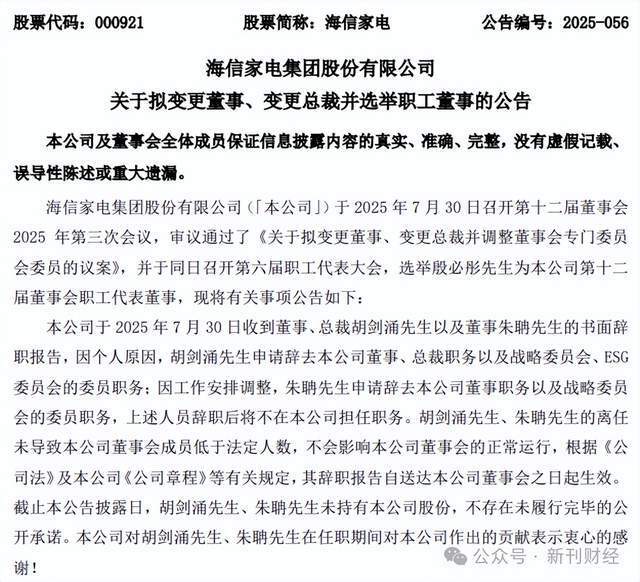 股票代码：000921　　股票简称：海信家电　　公告编号：2025-056

海信家电集团股份有限公司
关于拟变更董事、变更总裁并选举职工董事的公告

本公司及董事会全体成员保证信息披露内容的真实、准确、完整，没有虚假记载、误导性陈述或重大遗漏。

海信家电集团股份有限公司（「本公司」）于 2025 年 7 月 30 日召开第十二届董事会 2025 年第三次会议，审议通过了《关于拟变更董事、变更总裁并调整董事会专门委员会委员的议案》，并于同日召开第六届职工代表大会，选举殷必彤先生为本公司第十二届董事会职工代表董事，现将有关事项公告如下：

本公司于 2025 年 7 月 30 日收到董事、总裁胡剑涌先生以及董事朱聃先生的书面辞职报告，因个人原因，胡剑涌先生申请辞去本公司董事、总裁职务以及战略委员会、ESG 委员会的委员职务；因工作安排调整，朱聃先生申请辞去本公司董事职务以及战略委员会的委员职务，上述人员辞职后将不在本公司担任职务。胡剑涌先生、朱聃先生的离任未导致本公司董事会成员低于法定人数，不会影响本公司董事会的正常运行，根据《公司法》及本公司《公司章程》等有关规定，其辞职报告自送达本公司董事会之日起生效。截止本公告披露日，胡剑涌先生、朱聃先生未持有本公司股份，不存在未履行完毕的公开承诺。本公司对胡剑涌先生、朱聃先生在任职期间对本公司作出的贡献表示衷心的感谢！

公众号 · 新刊财经